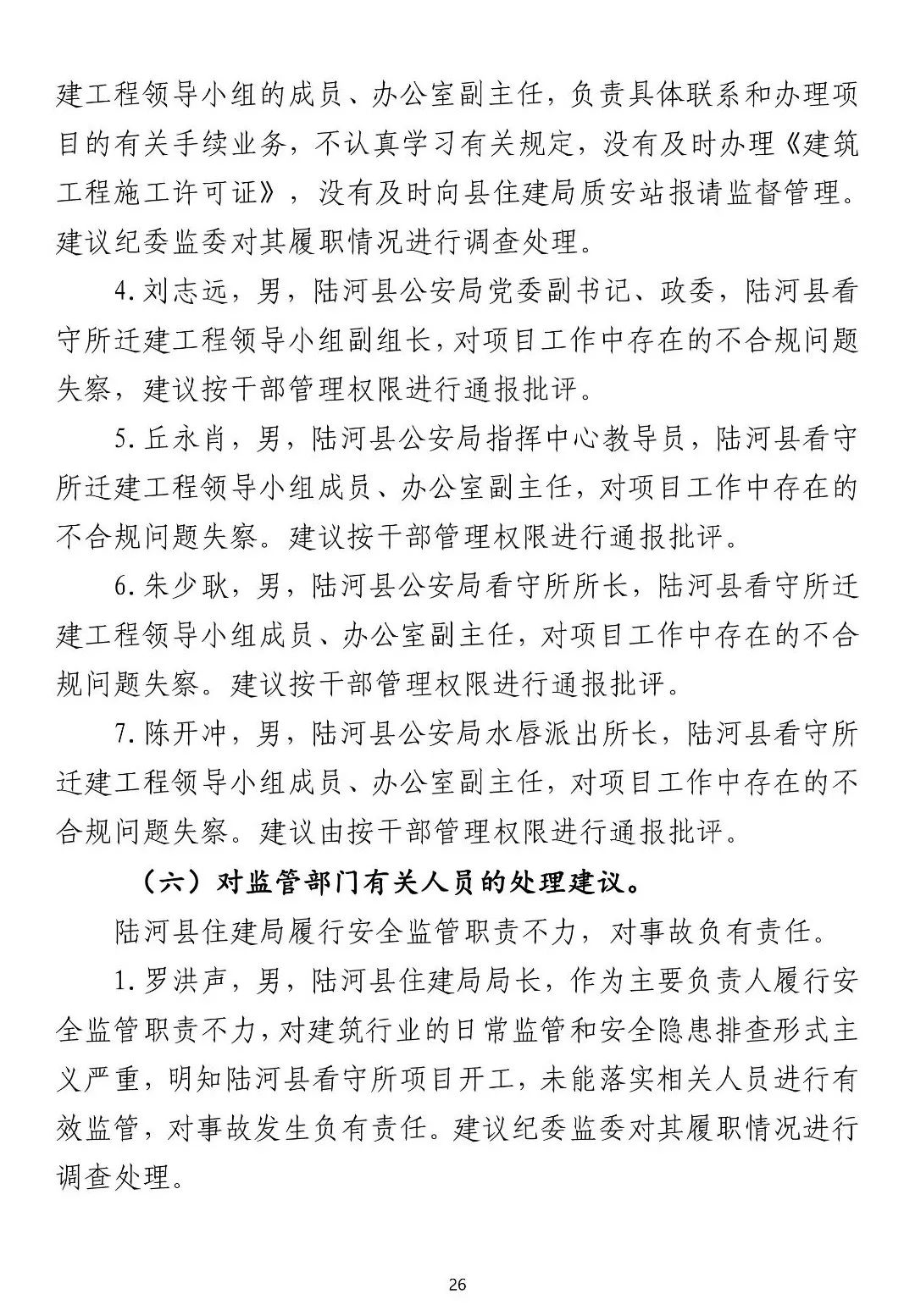 建工程领导小组的成员、办公室副主任，负责具体联系和办理项目的有关手续业务，不认真学习有关规定，没有及时办理《建筑工程施工许可证》，没有及时向县住建局质安站报请监督管理。建议纪委监委对其履职情况进行调查处理。

4.刘志远，男，陆河县公安局党委副书记、政委，陆河县看守所迁建工程领导小组副组长，对项目工作中存在的不合规问题失察，建议按干部管理权限进行通报批评。

5.丘永肖，男，陆河县公安局指挥中心教导员，陆河县看守所迁建工程领导小组成员、办公室副主任，对项目工作中存在的不合规问题失察。建议按干部管理权限进行通报批评。

6.朱少耿，男，陆河县公安局看守所所长，陆河县看守所迁建工程领导小组成员、办公室副主任，对项目工作中存在的不合规问题失察。建议按干部管理权限进行通报批评。

7.陈开冲，男，陆河县公安局水唇派出所长，陆河县看守所迁建工程领导小组成员、办公室副主任，对项目工作中存在的不合规问题失察。建议由按干部管理权限进行通报批评。

（六）对监管部门有关人员的处理建议。

陆河县住建局履行安全监管职责不力，对事故负有责任。

1.罗洪声，男，陆河县住建局局长，作为主要负责人履行安全监管职责不力，对建筑行业的日常监管和安全隐患排查形式主义严重，明知陆河县看守所项目开工，未能落实相关人员进行有效监管，对事故发生负有责任。建议纪委监委对其履职情况进行调查处理。

26